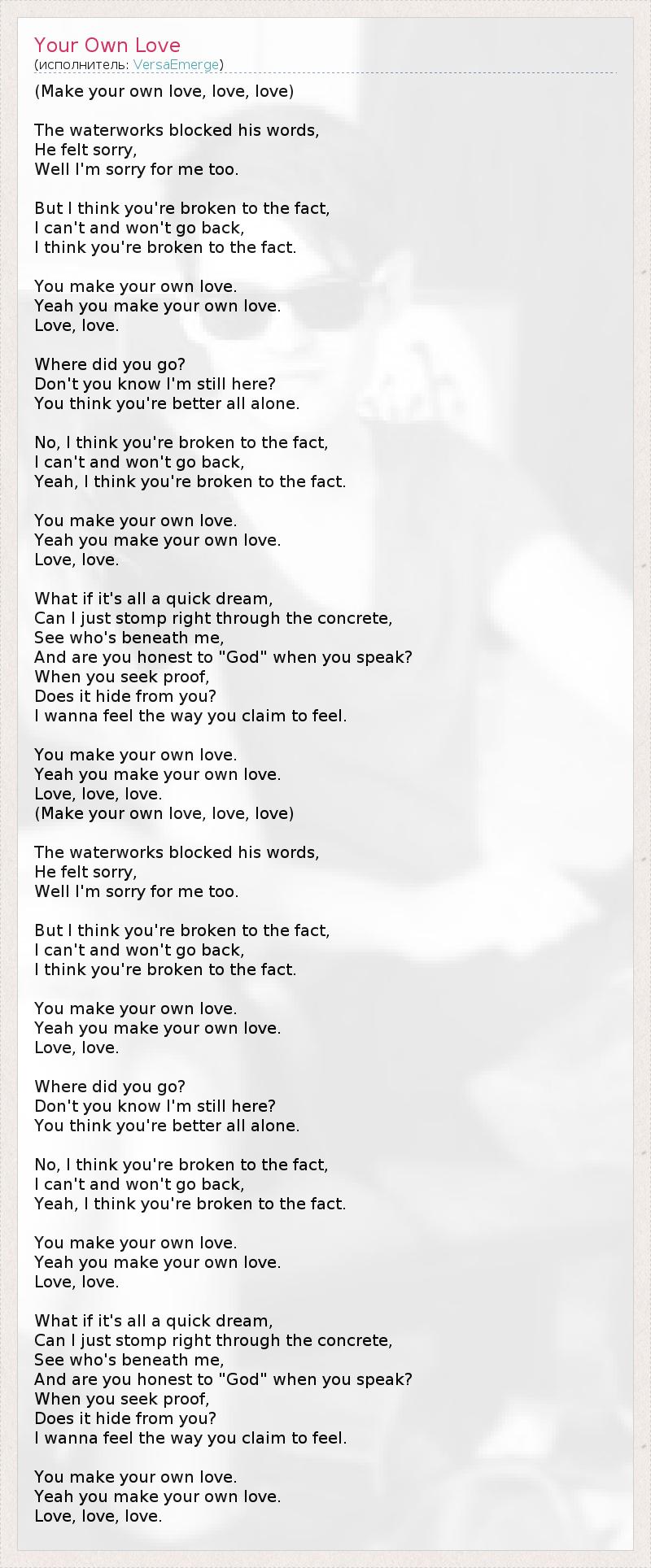 Your Own Love
(исполнитель: VersaEmerge)

(Make your own love, love, love)

The waterworks blocked his words,
He felt sorry,
Well I'm sorry for me too.

But I think you're broken to the fact,
I can't and won't go back,
I think you're broken to the fact.

You make your own love.
Yeah you make your own love.
Love, love.

Where did you go?
Don't you know I'm still here?
You think you're better all alone.

No, I think you're broken to the fact,
I can't and won't go back,
Yeah, I think you're broken to the fact.

You make your own love.
Yeah you make your own love.
Love, love.

What if it's all a quick dream,
Can I just stomp right through the concrete,
See who's beneath me,
And are you honest to "God" when you speak?
When you seek proof,
Does it hide from you?
I wanna feel the way you claim to feel.

You make your own love.
Yeah you make your own love.
Love, love, love.
(Make your own love, love, love)

The waterworks blocked his words,
He felt sorry,
Well I'm sorry for me too.

But I think you're broken to the fact,
I can't and won't go back,
I think you're broken to the fact.

You make your own love.
Yeah you make your own love.
Love, love.

Where did you go?
Don't you know I'm still here?
You think you're better all alone.

No, I think you're broken to the fact,
I can't and won't go back,
Yeah, I think you're broken to the fact.

You make your own love.
Yeah you make your own love.
Love, love.

What if it's all a quick dream,
Can I just stomp right through the concrete,
See who's beneath me,
And are you honest to "God" when you speak?
When you seek proof,
Does it hide from you?
I wanna feel the way you claim to feel.

You make your own love.
Yeah you make your own love.
Love, love, love.